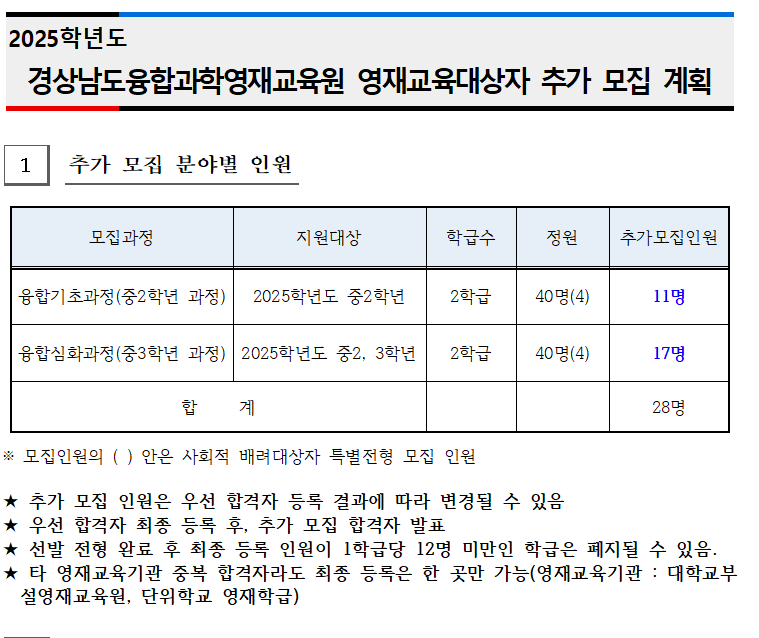 2025학년도
경상남도융합과학영재교육원 영재교육대상자 추가 모집 계획

1 추가 모집 분야별 인원

| 모집과정 | 지원대상 | 학급수 | 정원 | 추가모집인원 |
|---|---|---|---|---|
| 융합기초과정(중2학년 과정) | 2025학년도 중2학년 | 2학급 | 40명(4) | 11명 |
| 융합심화과정(중3학년 과정) | 2025학년도 중2, 3학년 | 2학급 | 40명(4) | 17명 |
| 합 계 | | | | 28명 |

※ 모집인원의 ( ) 안은 사회적 배려대상자 특별전형 모집 인원

★ 추가 모집 인원은 우선 합격자 등록 결과에 따라 변경될 수 있음
★ 우선 합격자 최종 등록 후, 추가 모집 합격자 발표
★ 선발 전형 완료 후 최종 등록 인원이 1학급당 12명 미만인 학급은 폐지될 수 있음.
★ 타 영재교육기관 중복 합격자라도 최종 등록은 한 곳만 가능(영재교육기관 : 대학교부설영재교육원, 단위학교 영재학급)